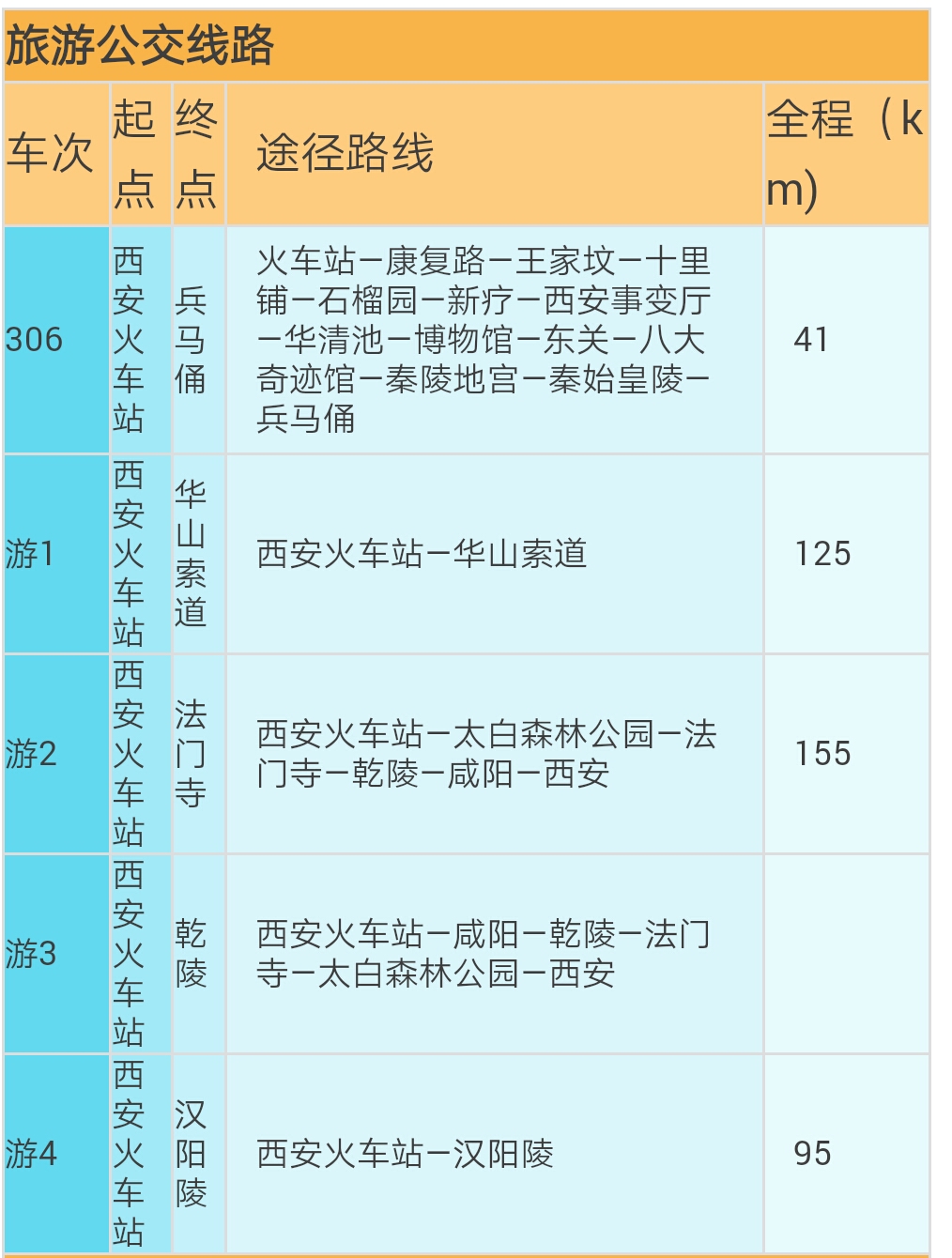 旅游公交线路

| 车次 | 起点 | 终点 | 途径路线 | 全程（km) |
|---|---|---|---|---|
| 306 | 西安火车站 | 兵马俑 | 火车站－康复路－王家坟－十里铺－石榴园－新疗－西安事变厅－华清池－博物馆－东关－八大奇迹馆－秦陵地宫－秦始皇陵－兵马俑 | 41 |
| 游1 | 西安火车站 | 华山索道 | 西安火车站－华山索道 | 125 |
| 游2 | 西安火车站 | 法门寺 | 西安火车站－太白森林公园－法门寺－乾陵－咸阳－西安 | 155 |
| 游3 | 西安火车站 | 乾陵 | 西安火车站－咸阳－乾陵－法门寺－太白森林公园－西安 | |
| 游4 | 西安火车站 | 汉阳陵 | 西安火车站－汉阳陵 | 95 |